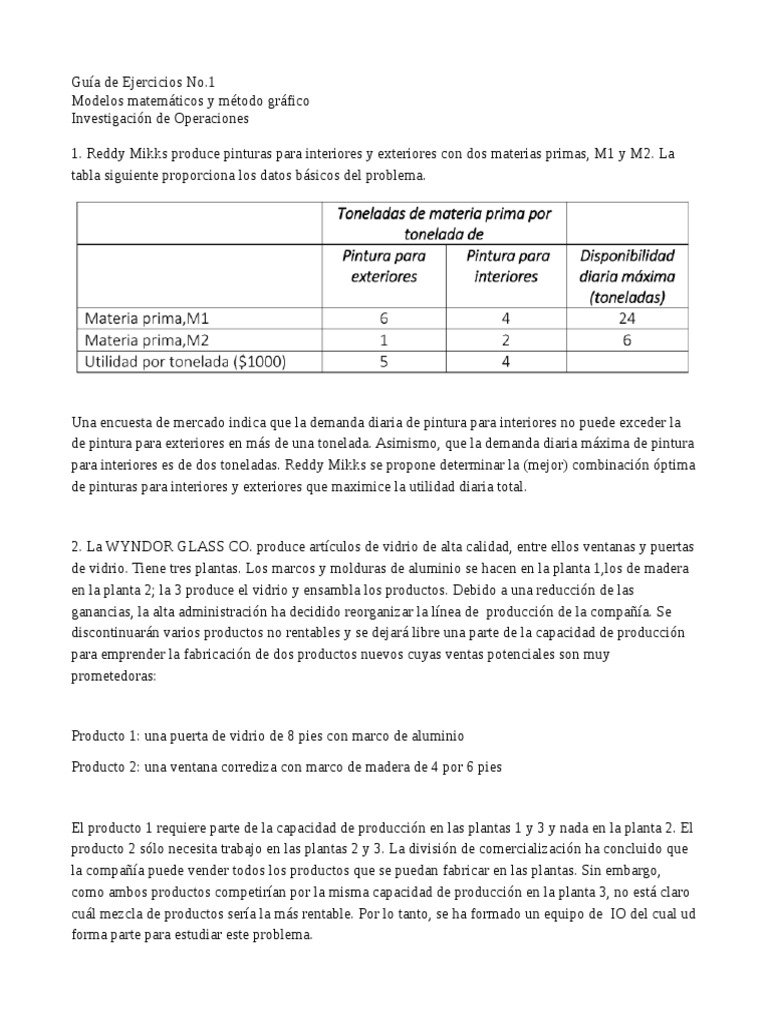 Guía de Ejercicios No.1
Modelos matemáticos y método gráfico
Investigación de Operaciones

1. Reddy Mikks produce pinturas para interiores y exteriores con dos materias primas, M1 y M2. La tabla siguiente proporciona los datos básicos del problema.

| | Toneladas de materia prima por tonelada de | | |
|---|---|---|---|
| | Pintura para exteriores | Pintura para interiores | Disponibilidad diaria máxima (toneladas) |
| Materia prima,M1 | 6 | 4 | 24 |
| Materia prima,M2 | 1 | 2 | 6 |
| Utilidad por tonelada ($1000) | 5 | 4 | |

Una encuesta de mercado indica que la demanda diaria de pintura para interiores no puede exceder la de pintura para exteriores en más de una tonelada. Asimismo, que la demanda diaria máxima de pintura para interiores es de dos toneladas. Reddy Mikks se propone determinar la (mejor) combinación óptima de pinturas para interiores y exteriores que maximice la utilidad diaria total.

2. La WYNDOR GLASS CO. produce artículos de vidrio de alta calidad, entre ellos ventanas y puertas de vidrio. Tiene tres plantas. Los marcos y molduras de aluminio se hacen en la planta 1,los de madera en la planta 2; la 3 produce el vidrio y ensambla los productos. Debido a una reducción de las ganancias, la alta administración ha decidido reorganizar la línea de producción de la compañía. Se discontinuarán varios productos no rentables y se dejará libre una parte de la capacidad de producción para emprender la fabricación de dos productos nuevos cuyas ventas potenciales son muy prometedoras:

Producto 1: una puerta de vidrio de 8 pies con marco de aluminio

Producto 2: una ventana corrediza con marco de madera de 4 por 6 pies

El producto 1 requiere parte de la capacidad de producción en las plantas 1 y 3 y nada en la planta 2. El producto 2 sólo necesita trabajo en las plantas 2 y 3. La división de comercialización ha concluido que la compañía puede vender todos los productos que se puedan fabricar en las plantas. Sin embargo, como ambos productos competirían por la misma capacidad de producción en la planta 3, no está claro cuál mezcla de productos sería la más rentable. Por lo tanto, se ha formado un equipo de IO del cual ud forma parte para estudiar este problema.